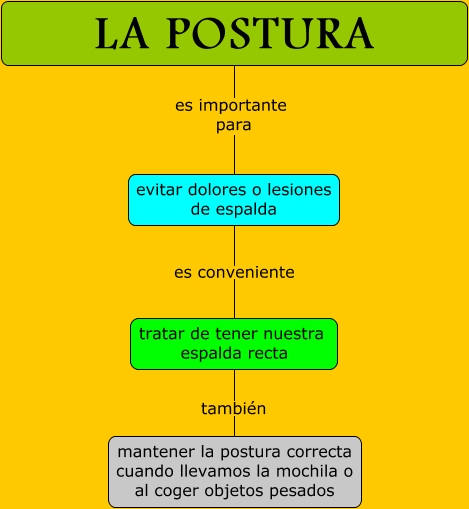 LA POSTURA

es importante para

evitar dolores o lesiones de espalda

es conveniente

tratar de tener nuestra espalda recta

también

mantener la postura correcta cuando llevamos la mochila o al coger objetos pesados